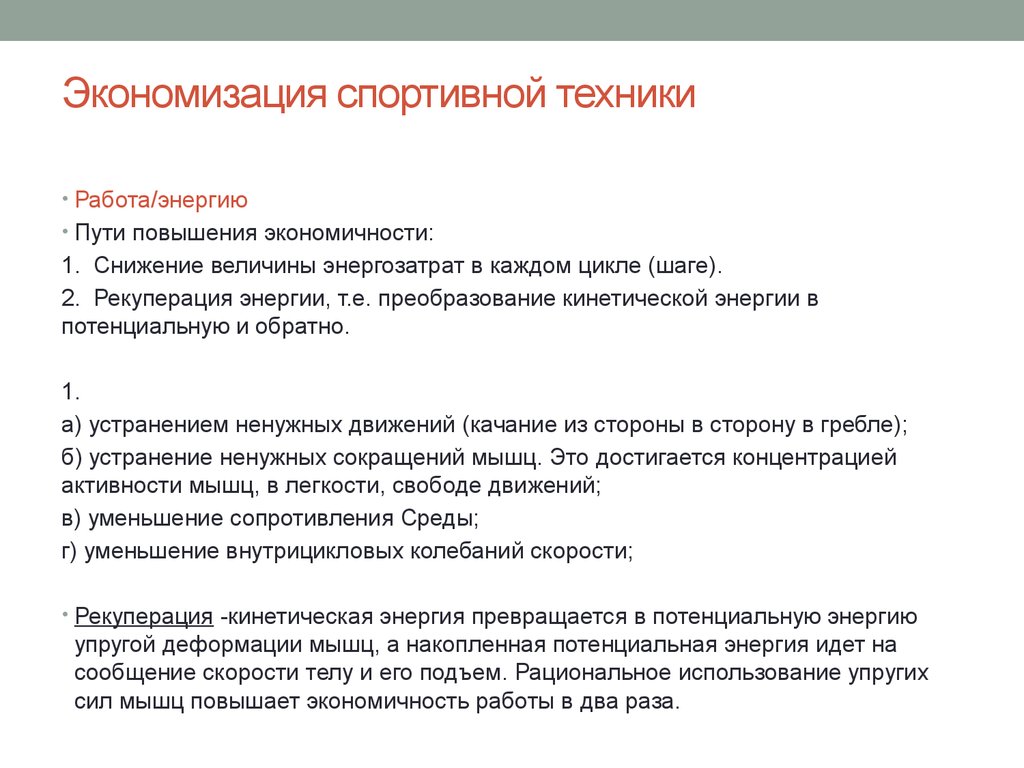 Экономизация спортивной техники

• Работа/энергию
• Пути повышения экономичности:
1. Снижение величины энергозатрат в каждом цикле (шаге).
2. Рекуперация энергии, т.е. преобразование кинетической энергии в потенциальную и обратно.

1.
а) устранением ненужных движений (качание из стороны в сторону в гребле);
б) устранение ненужных сокращений мышц. Это достигается концентрацией активности мышц, в легкости, свободе движений;
в) уменьшение сопротивления Среды;
г) уменьшение внутрицикловых колебаний скорости;

• Рекуперация -кинетическая энергия превращается в потенциальную энергию упругой деформации мышц, а накопленная потенциальная энергия идет на сообщение скорости телу и его подъем. Рациональное использование упругих сил мышц повышает экономичность работы в два раза.